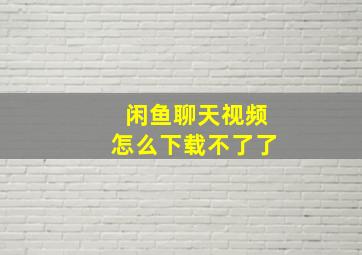 闲鱼聊天视频
怎么下载不了了